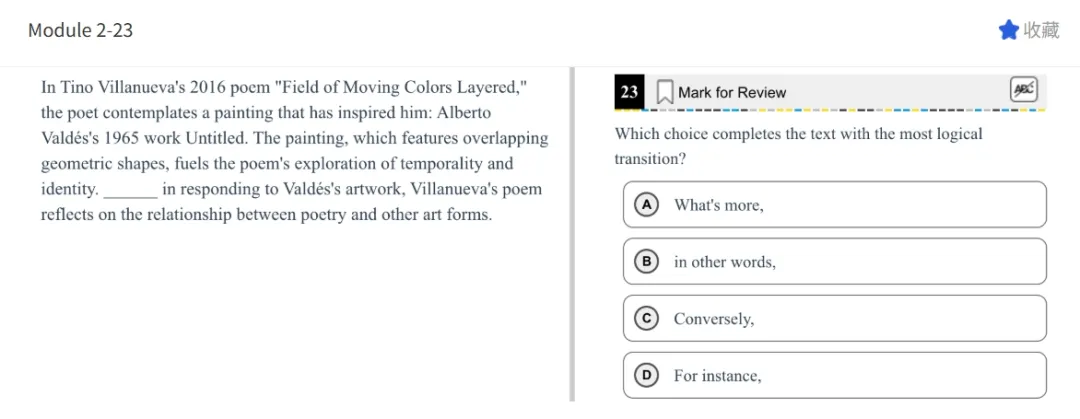 Module 2-23

收藏

In Tino Villanueva's 2016 poem "Field of Moving Colors Layered," the poet contemplates a painting that has inspired him: Alberto Valdés's 1965 work Untitled. The painting, which features overlapping geometric shapes, fuels the poem's exploration of temporality and identity. ______ in responding to Valdés's artwork, Villanueva's poem reflects on the relationship between poetry and other art forms.

23 Mark for Review

ABC

Which choice completes the text with the most logical transition?

A What's more,

B in other words,

C Conversely,

D For instance,